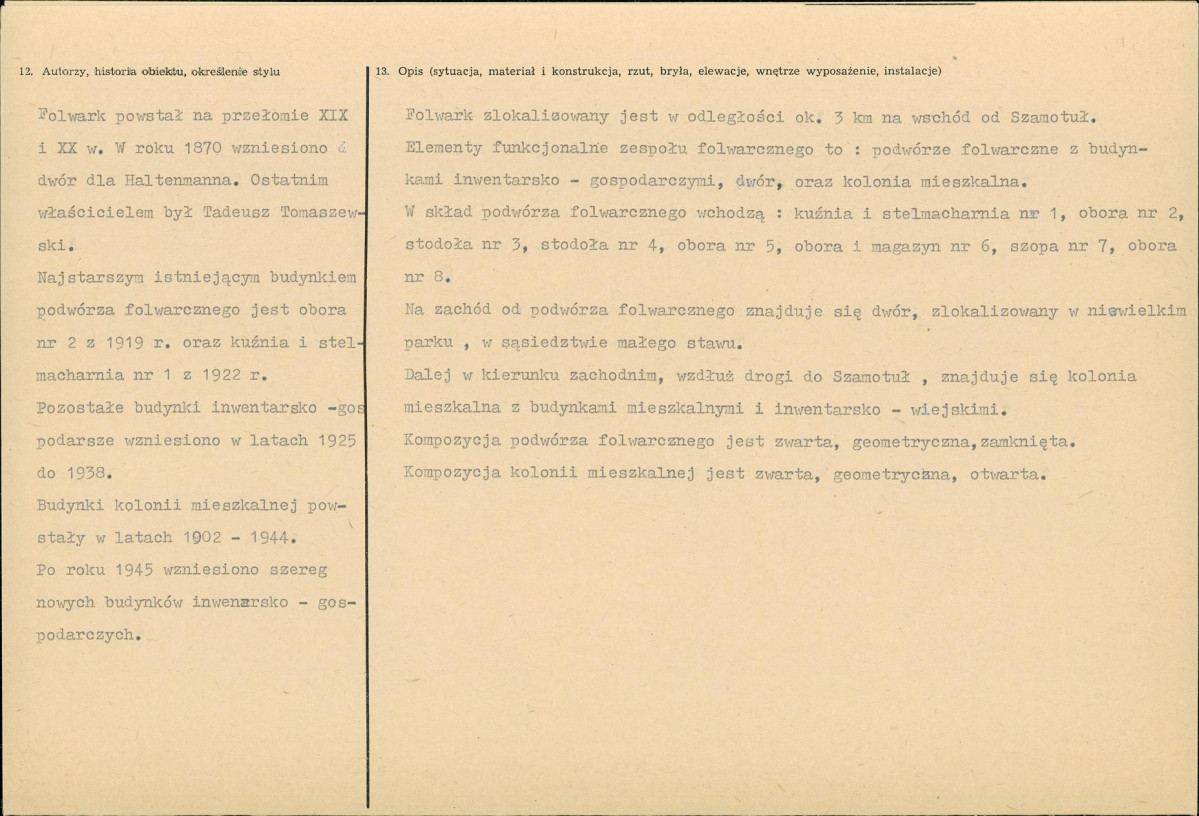 12. Autorzy, historia obiektu, określenie stylu

Folwark powstał na przełomie XIX i XX w. W roku 1870 wzniesiono d dwór dla Haltenmanna. Ostatnim właścicielem był Tadeusz Tomaszewski.

Najstarszym istniejącym budynkiem podwórza folwarcznego jest obora nr 2 z 1919 r. oraz kuźnia i stelmacharnia nr 1 z 1922 r.

Pozostałe budynki inwentarsko -gospodarsze wzniesiono w latach 1925 do 1938.

Budynki kolonii mieszkalnej powstały w latach 1902 - 1944.

Po roku 1945 wzniesiono szereg nowych budynków inwenarsko - gospodarczych.

13. Opis (sytuacja, materiał i konstrukcja, rzut, bryła, elewacje, wnętrze wyposażenie, instalacje)

Folwark zlokalizowany jest w odległości ok. 3 km na wschód od Szamotuł.

Elementy funkcjonalne zespołu folwarcznego to : podwórze folwarczne z budynkami inwentarsko - gospodarczymi, dwór, oraz kolonia mieszkalna.

W skład podwórza folwarcznego wchodzą : kuźnia i stelmacharnia nr 1, obora nr 2, stodoła nr 3, stodoła nr 4, obora nr 5, obora i magazyn nr 6, szopa nr 7, obora nr 8.

Na zachód od podwórza folwarcznego znajduje się dwór, zlokalizowany w niewielkim parku , w sąsiedztwie małego stawu.

Dalej w kierunku zachodnim, wzdłuż drogi do Szamotuł , znajduje się kolonia mieszkalna z budynkami mieszkalnymi i inwentarsko - wiejskimi.

Kompozycja podwórza folwarcznego jest zwarta, geometryczna,zamknięta.

Kompozycja kolonii mieszkalnej jest zwarta, geometryczna, otwarta.